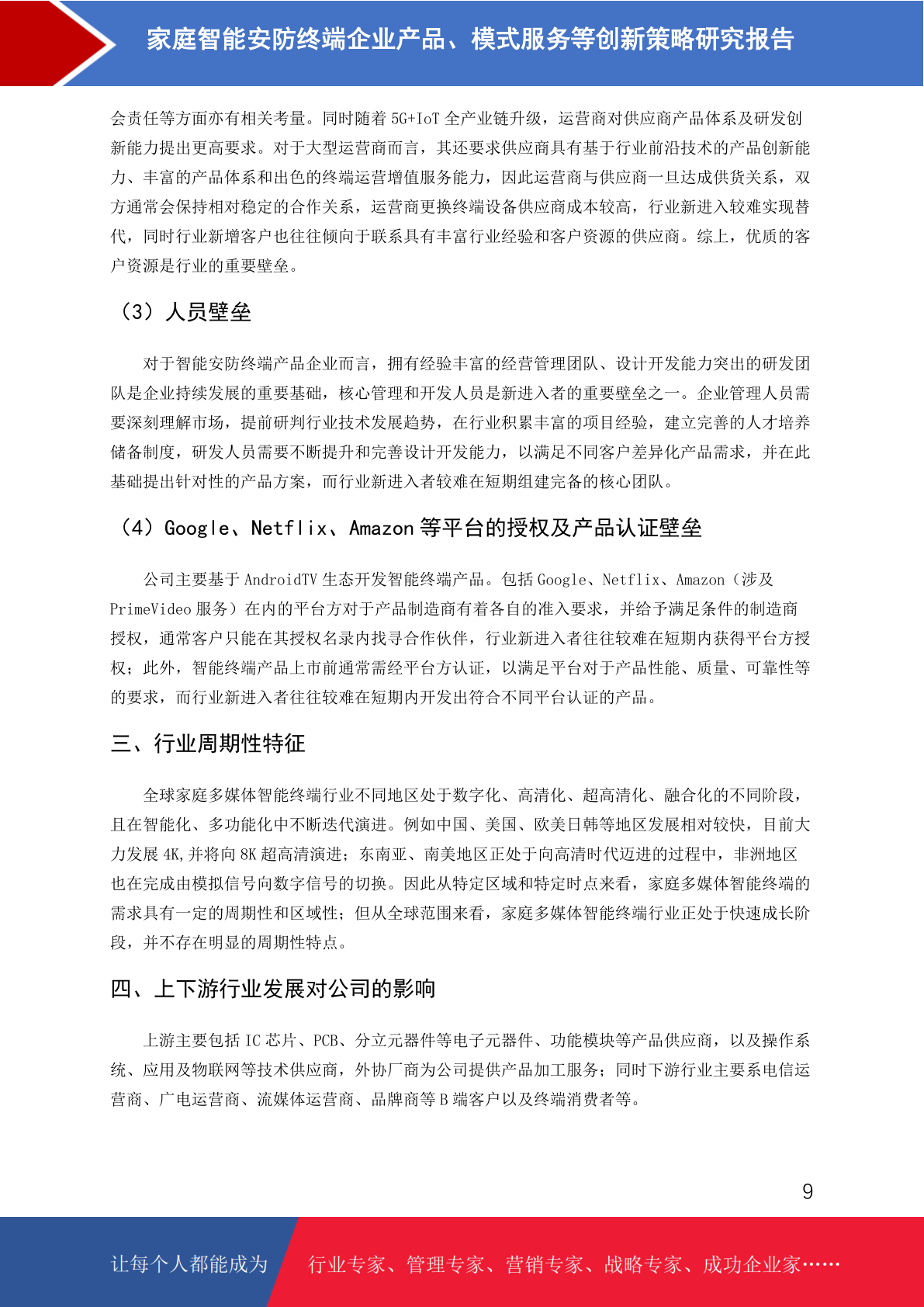 家庭智能安防终端企业产品、模式服务等创新策略研究报告

会责任等方面亦有相关考量。同时随着 5G+IoT 全产业链升级，运营商对供应商产品体系及研发创新能力提出更高要求。对于大型运营商而言，其还要求供应商具有基于行业前沿技术的产品创新能力、丰富的产品体系和出色的终端运营增值服务能力，因此运营商与供应商一旦达成供货关系，双方通常会保持相对稳定的合作关系，运营商更换终端设备供应商成本较高，行业新进入较难实现替代，同时行业新增客户也往往倾向于联系具有丰富行业经验和客户资源的供应商。综上，优质的客户资源是行业的重要壁垒。

（3）人员壁垒

对于智能安防终端产品企业而言，拥有经验丰富的经营管理团队、设计开发能力突出的研发团队是企业持续发展的重要基础，核心管理和开发人员是新进入者的重要壁垒之一。企业管理人员需要深刻理解市场，提前研判行业技术发展趋势，在行业积累丰富的项目经验，建立完善的人才培养储备制度，研发人员需要不断提升和完善设计开发能力，以满足不同客户差异化产品需求，并在此基础提出针对性的产品方案，而行业新进入者较难在短期组建完备的核心团队。

（4）Google、Netflix、Amazon 等平台的授权及产品认证壁垒

公司主要基于 AndroidTV 生态开发智能终端产品。包括 Google、Netflix、Amazon（涉及 PrimeVideo 服务）在内的平台方对于产品制造商有着各自的准入要求，并给予满足条件的制造商授权，通常客户只能在其授权名录内找寻合作伙伴，行业新进入者往往较难在短期内获得平台方授权；此外，智能终端产品上市前通常需经平台方认证，以满足平台对于产品性能、质量、可靠性等的要求，而行业新进入者往往较难在短期内开发出符合不同平台认证的产品。

三、行业周期性特征

全球家庭多媒体智能终端行业不同地区处于数字化、高清化、超高清化、融合化的不同阶段，且在智能化、多功能化中不断迭代演进。例如中国、美国、欧美日韩等地区发展相对较快，目前大力发展 4K,并将向 8K 超高清演进；东南亚、南美地区正处于向高清时代迈进的过程中，非洲地区也在完成由模拟信号向数字信号的切换。因此从特定区域和特定时点来看，家庭多媒体智能终端的需求具有一定的周期性和区域性；但从全球范围来看，家庭多媒体智能终端行业正处于快速成长阶段，并不存在明显的周期性特点。

四、上下游行业发展对公司的影响

上游主要包括 IC 芯片、PCB、分立元器件等电子元器件、功能模块等产品供应商，以及操作系统、应用及物联网等技术供应商，外协厂商为公司提供产品加工服务；同时下游行业主要系电信运营商、广电运营商、流媒体运营商、品牌商等 B 端客户以及终端消费者等。

9

让每个人都能成为 行业专家、管理专家、营销专家、战略专家、成功企业家……